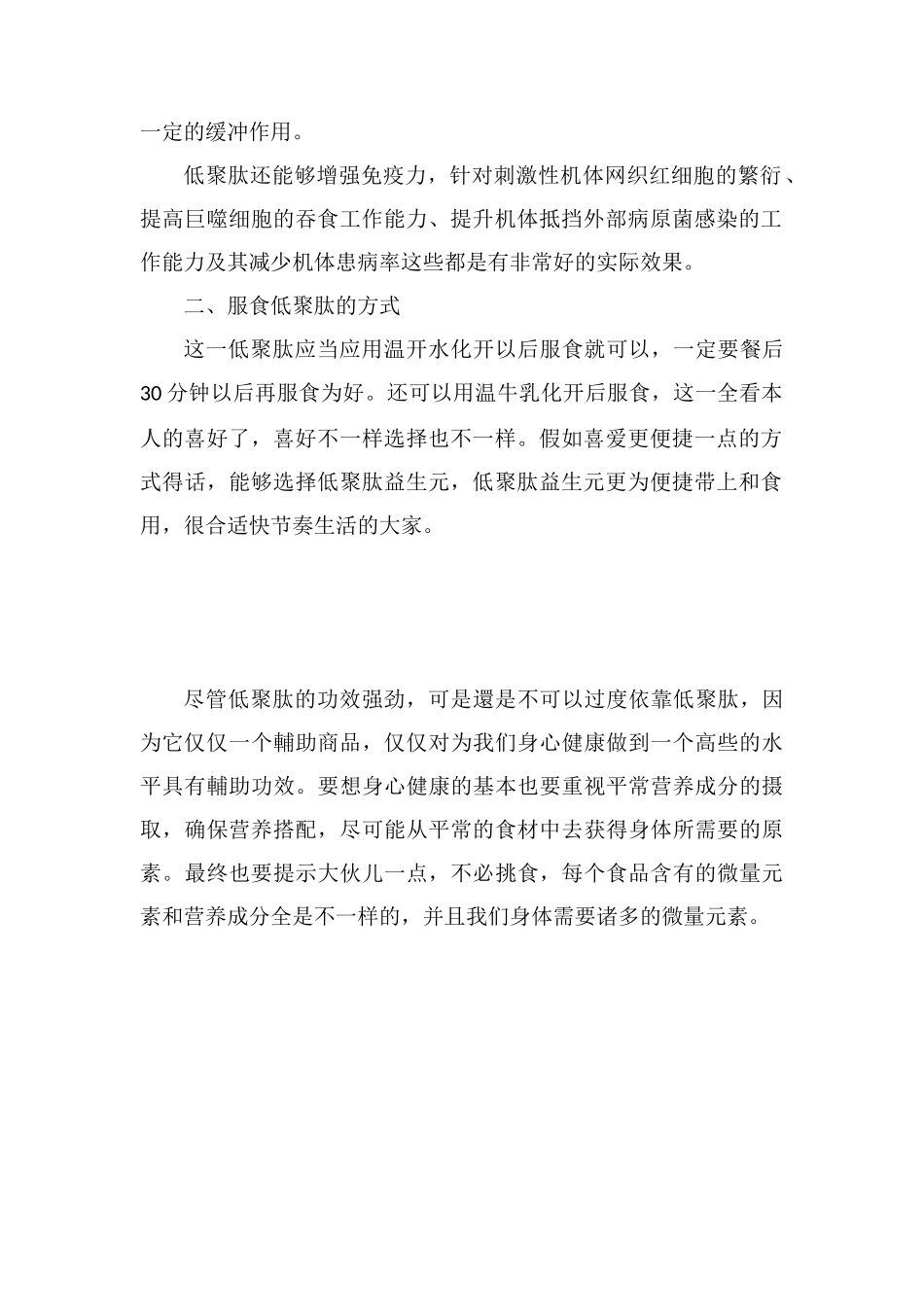 一定的缓冲作用。

低聚肽还能够增强免疫力，针对刺激性机体网织红细胞的繁衍、提高巨噬细胞的吞食工作能力、提升机体抵挡外部病原菌感染的工作能力及其减少机体患病率这些都是有非常好的实际效果。

二、服食低聚肽的方式

这一低聚肽应当应用温开水化开以后服食就可以，一定要餐后30分钟以后再服食为好。还可以用温牛乳化开后服食，这一全看本人的喜好了，喜好不一样选择也不一样。假如喜爱更便捷一点的方式得话，能够选择低聚肽益生元，低聚肽益生元更为便捷带上和食用，很合适快节奏生活的大家。

尽管低聚肽的功效强劲，可是還是不可以过度依靠低聚肽，因为它仅仅一个輔助商品，仅仅对为我们身心健康做到一个高些的水平具有輔助功效。要想身心健康的基本也要重视平常营养成分的摄取，确保营养搭配，尽可能从平常的食材中去获得身体所需要的原素。最终也要提示大伙儿一点，不必挑食，每个食品含有的微量元素和营养成分全是不一样的，并且我们身体需要诸多的微量元素。